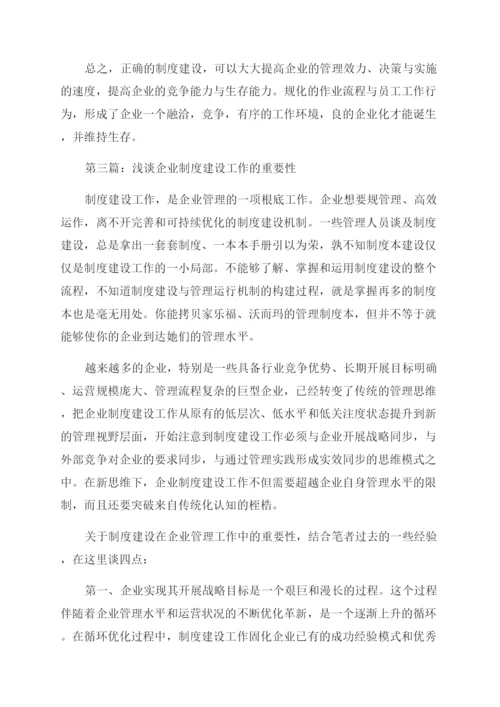 总之，正确的制度建设，可以大大提高企业的管理效力、决策与实施的速度，提高企业的竞争能力与生存能力。规化的作业流程与员工工作行为，形成了企业一个融洽，竞争，有序的工作环境，良的企业化才能诞生，并维持生存。

第三篇：浅谈企业制度建设工作的重要性

制度建设工作，是企业管理的一项根底工作。企业想要规管理、高效运作，离不开完善和可持续优化的制度建设机制。一些管理人员谈及制度建设，总是拿出一套套制度、一本本手册引以为荣，孰不知制度本建设仅仅是制度建设工作的一小局部。不能够了解、掌握和运用制度建设的整个流程，不知道制度建设与管理运行机制的构建过程，就是掌握再多的制度本也是毫无用处。你能拷贝家乐福、沃而玛的管理制度本，但并不等于就能够使你的企业到达她们的管理水平。

越来越多的企业，特别是一些具备行业竞争优势、长期开展目标明确、运营规模庞大、管理流程复杂的巨型企业，已经转变了传统的管理思维，把企业制度建设工作从原有的低层次、低水平和低关注度状态提升到新的管理视野层面，开始注意到制度建设工作必须与企业开展战略同步，与外部竞争对企业的要求同步，与通过管理实践形成实效同步的思维模式之中。在新思维下，企业制度建设工作不但需要超越企业自身管理水平的限制，而且还要突破来自传统化认知的桎梏。

关于制度建设在企业管理工作中的重要性，结合笔者过去的一些经验，在这里谈四点：

第一、企业实现其开展战略目标是一个艰巨和漫长的过程。这个过程伴随着企业管理水平和运营状况的不断优化革新，是一个逐渐上升的循环。在循环优化过程中，制度建设工作固化企业已有的成功经验模式和优秀